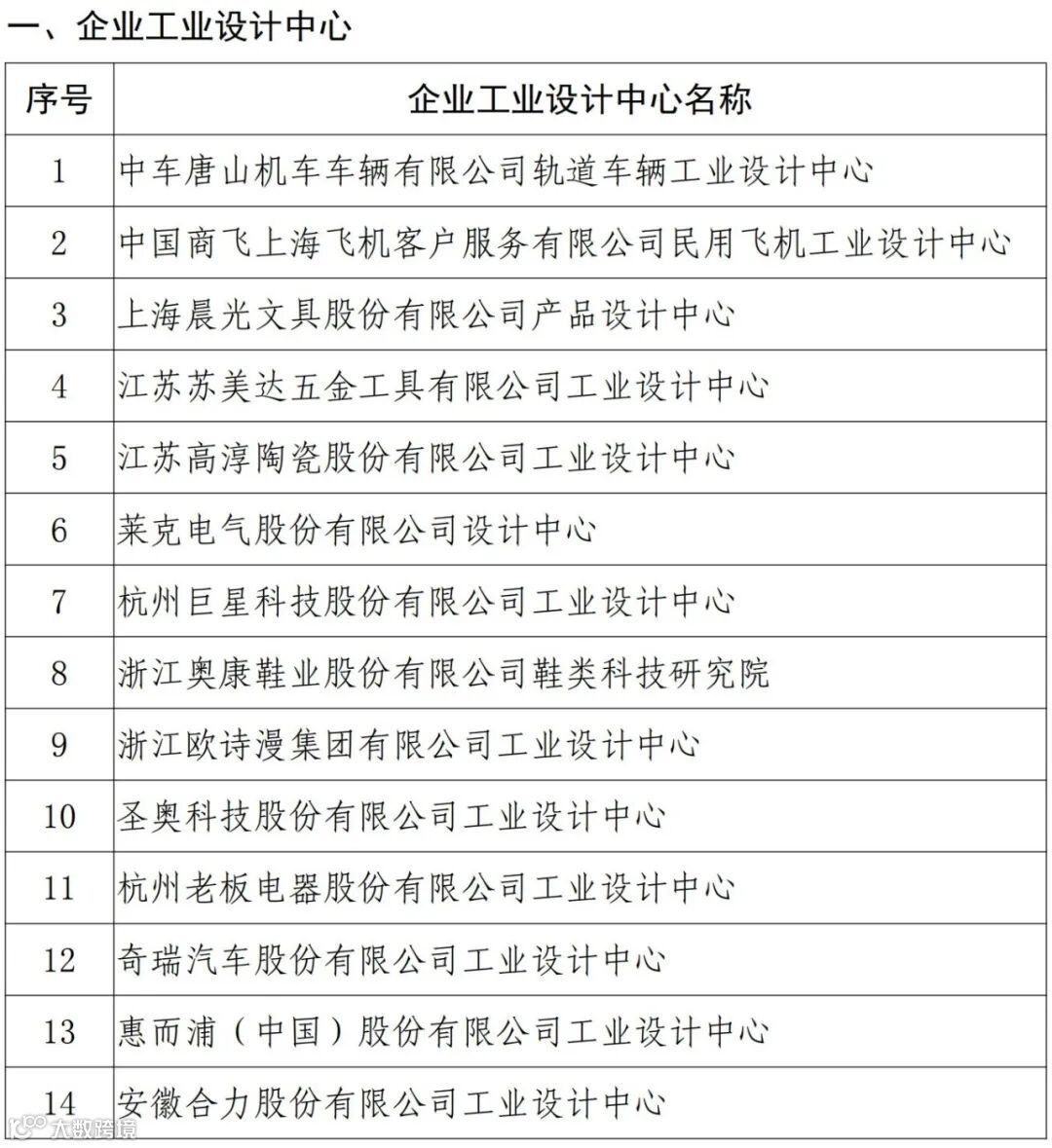 一、企业工业设计中心

| 序号 | 企业工业设计中心名称 |
|---|---|
| 1 | 中车唐山机车车辆有限公司轨道车辆工业设计中心 |
| 2 | 中国商飞上海飞机客户服务有限公司民用飞机工业设计中心 |
| 3 | 上海晨光文具股份有限公司产品设计中心 |
| 4 | 江苏苏美达五金工具有限公司工业设计中心 |
| 5 | 江苏高淳陶瓷股份有限公司工业设计中心 |
| 6 | 莱克电气股份有限公司设计中心 |
| 7 | 杭州巨星科技股份有限公司工业设计中心 |
| 8 | 浙江奥康鞋业股份有限公司鞋类科技研究院 |
| 9 | 浙江欧诗漫集团有限公司工业设计中心 |
| 10 | 圣奥科技股份有限公司工业设计中心 |
| 11 | 杭州老板电器股份有限公司工业设计中心 |
| 12 | 奇瑞汽车股份有限公司工业设计中心 |
| 13 | 惠而浦（中国）股份有限公司工业设计中心 |
| 14 | 安徽合力股份有限公司工业设计中心 |

大数跨境